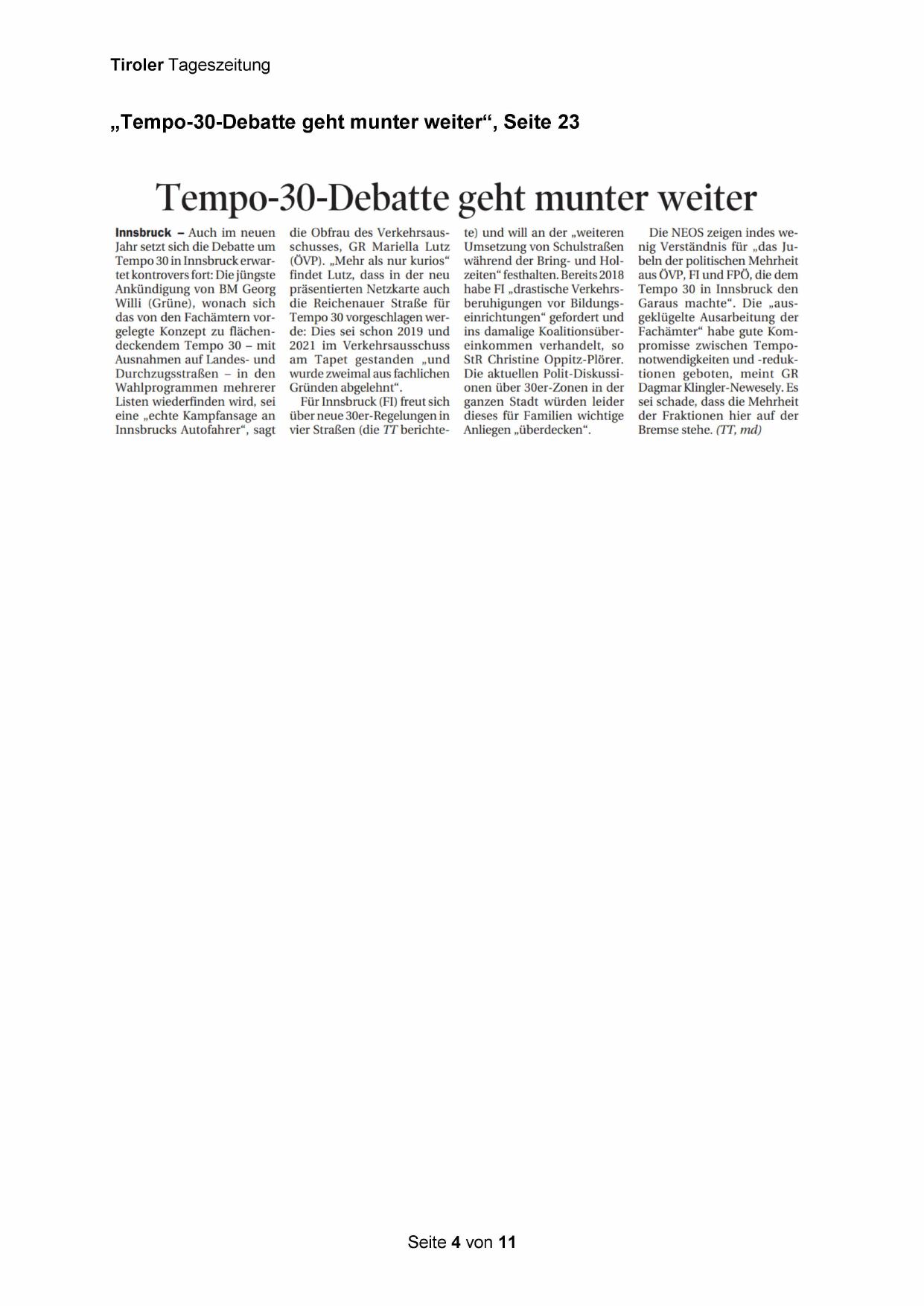 Tiroler Tageszeitung

„Tempo-30-Debatte geht munter weiter“, Seite 23

Tempo-30-Debatte geht munter weiter

Innsbruck – Auch im neuen Jahr setzt sich die Debatte um Tempo 30 in Innsbruck erwartet kontrovers fort: Die jüngste Ankündigung von BM Georg Willi (Grüne), wonach sich das von den Fachämtern vorgelegte Konzept zu flächendeckendem Tempo 30 – mit Ausnahmen auf Landes- und Durchzugsstraßen – in den Wahlprogrammen mehrerer Listen wiederfinden wird, sei eine „echte Kampfansage an Innsbrucks Autofahrer“, sagt die Obfrau des Verkehrsausschusses, GR Mariella Lutz (ÖVP). „Mehr als nur kurios“ findet Lutz, dass in der neu präsentierten Netzkarte auch die Reichenauer Straße für Tempo 30 vorgeschlagen werde: Dies sei schon 2019 und 2021 im Verkehrsausschuss am Tapet gestanden „und wurde zweimal aus fachlichen Gründen abgelehnt“.

Für Innsbruck (FI) freut sich über neue 30er-Regelungen in vier Straßen (die TT berichtete) und will an der „weiteren Umsetzung von Schulstraßen während der Bring- und Holzeiten“ festhalten. Bereits 2018 habe FI „drastische Verkehrsberuhigungen vor Bildungseinrichtungen“ gefordert und ins damalige Koalitionsübereinkommen verhandelt, so StR Christine Oppitz-Plörer. Die aktuellen Polit-Diskussionen über 30er-Zonen in der ganzen Stadt würden leider dieses für Familien wichtige Anliegen „überdecken“.

Die NEOS zeigen indes wenig Verständnis für „das Jubeln der politischen Mehrheit aus ÖVP, FI und FPÖ, die dem Tempo 30 in Innsbruck den Garaus machte“. Die „ausgeklügelte Ausarbeitung der Fachämter“ habe gute Kompromisse zwischen Temponotwendigkeiten und -reduktionen geboten, meint GR Dagmar Klingler-Newesely. Es sei schade, dass die Mehrheit der Fraktionen hier auf der Bremse stehe. (TT, md)

Seite 4 von 11